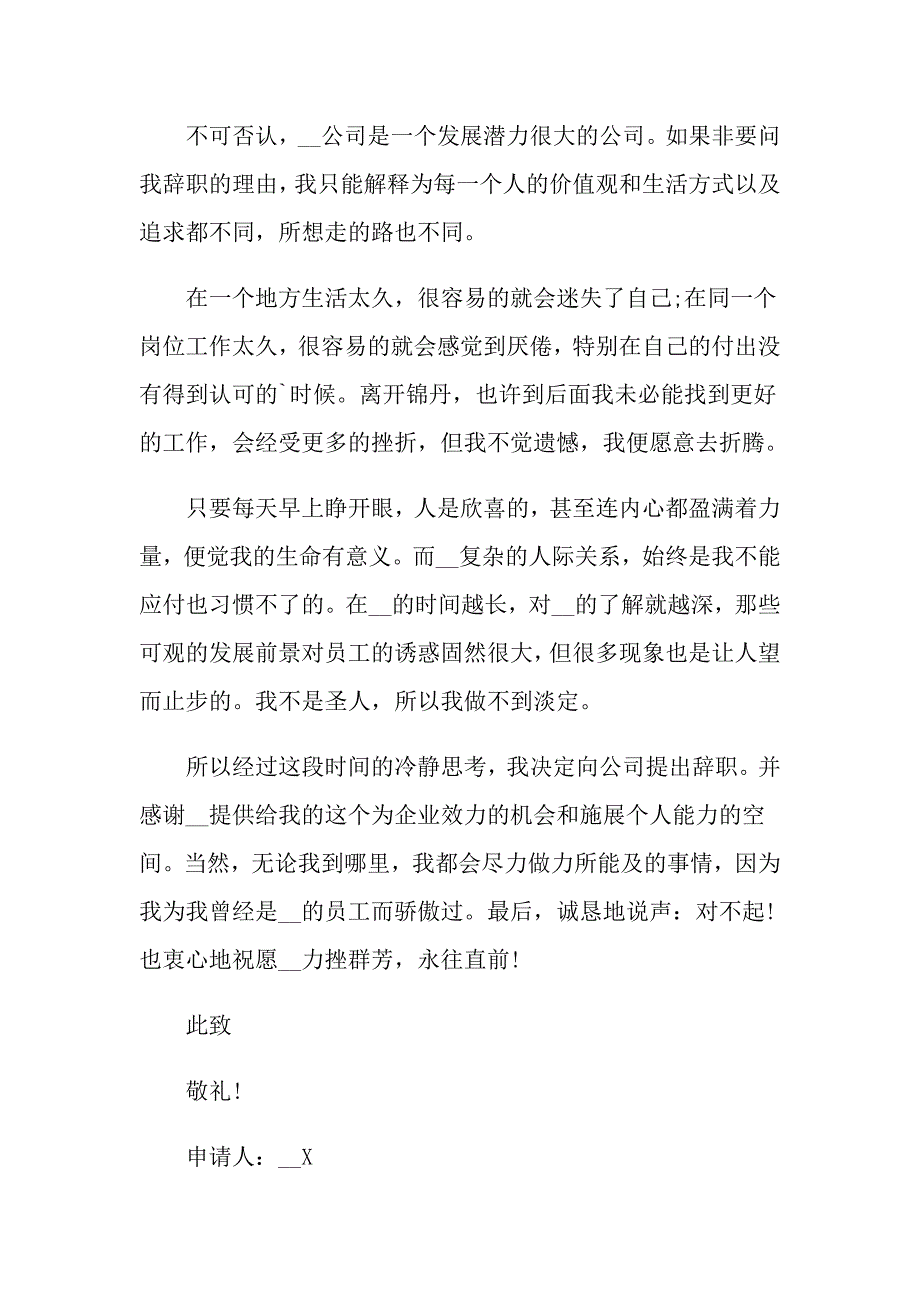 不可否认，__公司是一个发展潜力很大的公司。如果非要问我辞职的理由，我只能解释为每一个人的价值观和生活方式以及追求都不同，所想走的路也不同。

在一个地方生活太久，很容易的就会迷失了自己;在同一个岗位工作太久，很容易的就会感觉到厌倦，特别在自己的付出没有得到认可的`时候。离开锦丹，也许到后面我未必能找到更好的工作，会经受更多的挫折，但我不觉遗憾，我便愿意去折腾。

只要每天早上睁开眼，人是欣喜的，甚至连内心都盈满着力量，便觉我的生命有意义。而__复杂的人际关系，始终是我不能应付也习惯不了的。在__的时间越长，对__的了解就越深，那些可观的发展前景对员工的诱惑固然很大，但很多现象也是让人望而止步的。我不是圣人，所以我做不到淡定。

所以经过这段时间的冷静思考，我决定向公司提出辞职。并感谢__提供给我的这个为企业效力的机会和施展个人能力的空间。当然，无论我到哪里，我都会尽力做力所能及的事情，因为我为我曾经是__的员工而骄傲过。最后，诚恳地说声：对不起!也衷心地祝愿__力挫群芳，永往直前!

此致

敬礼!

申请人：__X